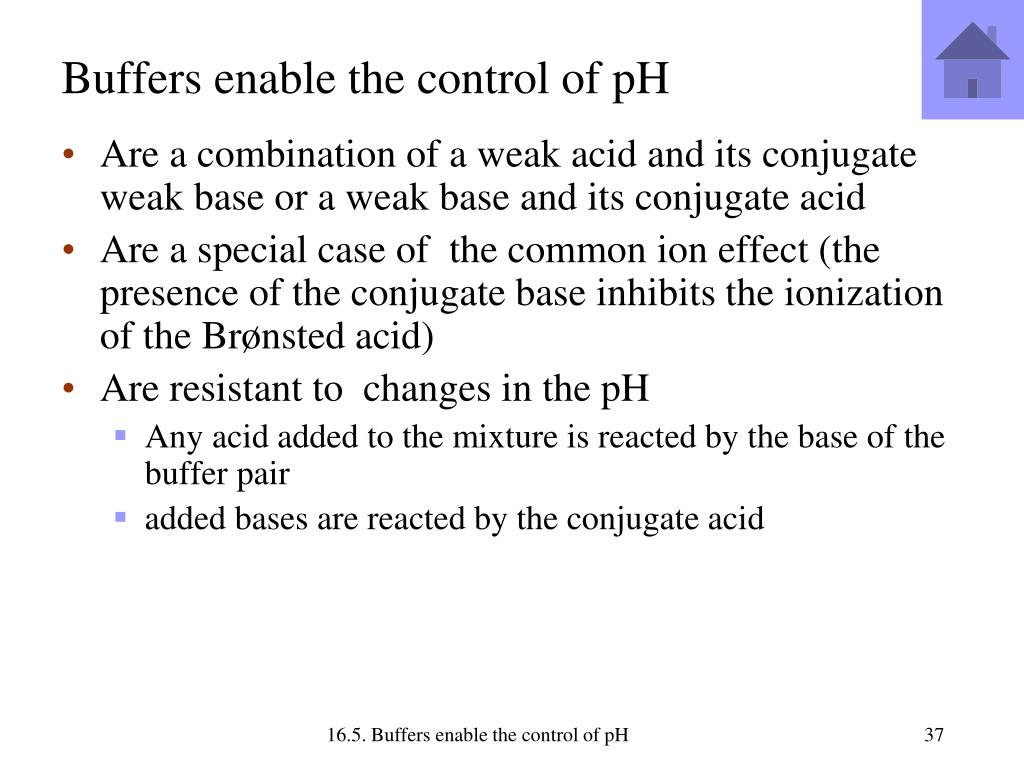 Buffers enable the control of pH

• Are a combination of a weak acid and its conjugate weak base or a weak base and its conjugate acid
• Are a special case of the common ion effect (the presence of the conjugate base inhibits the ionization of the Brønsted acid)
• Are resistant to changes in the pH
 ▪ Any acid added to the mixture is reacted by the base of the buffer pair
 ▪ added bases are reacted by the conjugate acid

16.5. Buffers enable the control of pH

37